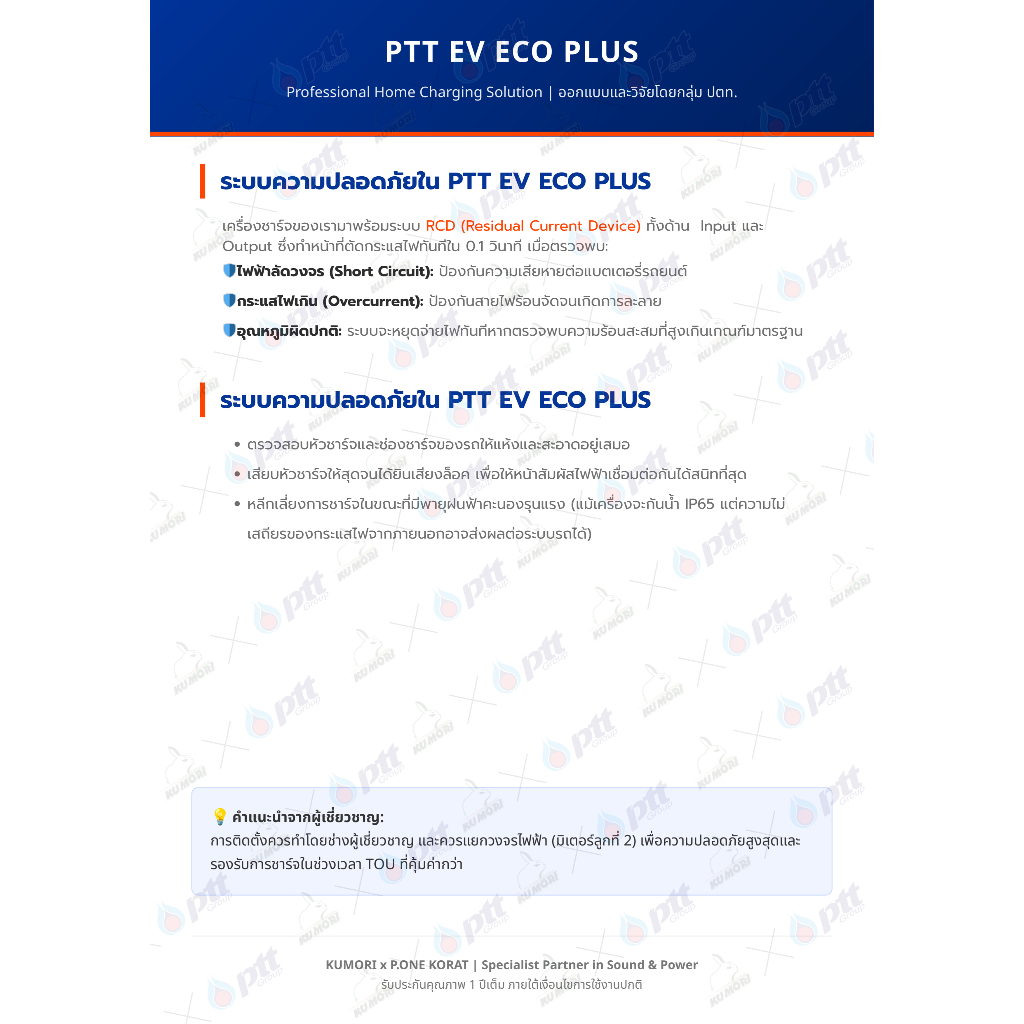 PTT EV ECO PLUS

Professional Home Charging Solution | ออกแบบและวิจัยโดยกลุ่ม ปตท.

ระบบความปลอดภัยใน PTT EV ECO PLUS

เครื่องชาร์จของเรามาพร้อมระบบ RCD (Residual Current Device) ทั้งด้าน Input และ Output ซึ่งทำหน้าที่ตัดกระแสไฟทันทีใน 0.1 วินาที เมื่อตรวจพบ:

ไฟฟ้าลัดวงจร (Short Circuit): ป้องกันความเสียหายต่อแบตเตอรี่รถยนต์

กระแสไฟเกิน (Overcurrent): ป้องกันสายไฟร้อนจัดจนเกิดการละลาย

อุณหภูมิผิดปกติ: ระบบจะหยุดจ่ายไฟทันทีหากตรวจพบความร้อนสะสมที่สูงเกินเกณฑ์มาตรฐาน

ระบบความปลอดภัยใน PTT EV ECO PLUS

• ตรวจสอบหัวชาร์จและช่องชาร์จของรถให้แห้งและสะอาดอยู่เสมอ
• เสียบหัวชาร์จให้สุดจนได้ยินเสียงล็อค เพื่อให้หน้าสัมผัสไฟฟ้าเชื่อมต่อกันได้สนิทที่สุด
• หลีกเลี่ยงการชาร์จในขณะที่มีพายุฝนฟ้าคะนองรุนแรง (แม้เครื่องจะกันน้ำ IP65 แต่ความไม่เสถียรของกระแสไฟจากภายนอกอาจส่งผลต่อระบบรถได้)

💡 คำแนะนำจากผู้เชี่ยวชาญ:
การติดตั้งควรทำโดยช่างผู้เชี่ยวชาญ และควรแยกวงจรไฟฟ้า (มิเตอร์ลูกที่ 2) เพื่อความปลอดภัยสูงสุดและรองรับการชาร์จในช่วงเวลา TOU ที่คุ้มค่ากว่า

KUMORI x P.ONE KORAT | Specialist Partner in Sound & Power
รับประกันคุณภาพ 1 ปีเต็ม ภายใต้เงื่อนไขการใช้งานปกติ

ptt
KUMORI